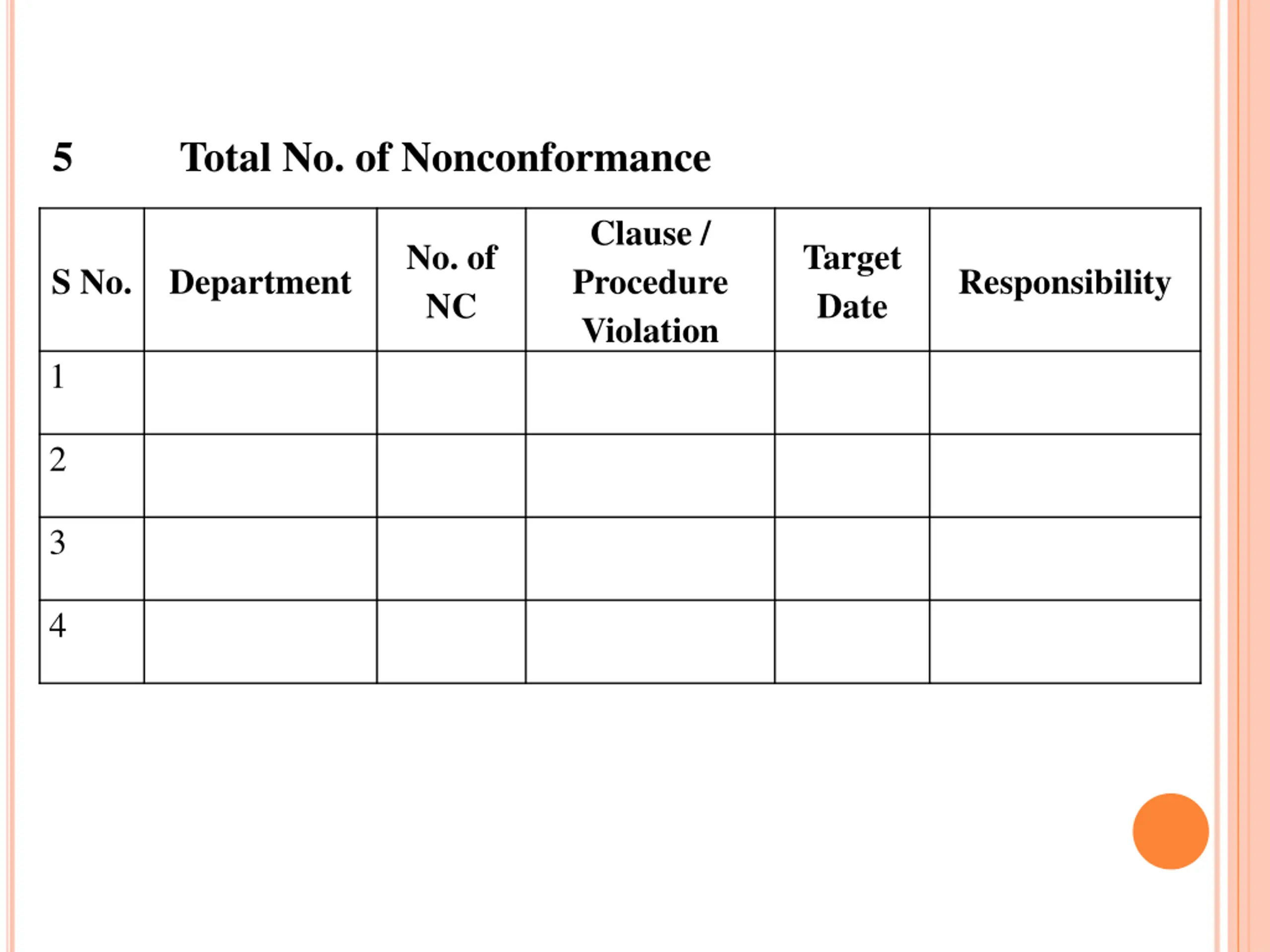 5 Total No. of Nonconformance

| S No. | Department | No. of NC | Clause / Procedure Violation | Target Date | Responsibility |
|---|---|---|---|---|---|
| 1 | | | | | |
| 2 | | | | | |
| 3 | | | | | |
| 4 | | | | | |